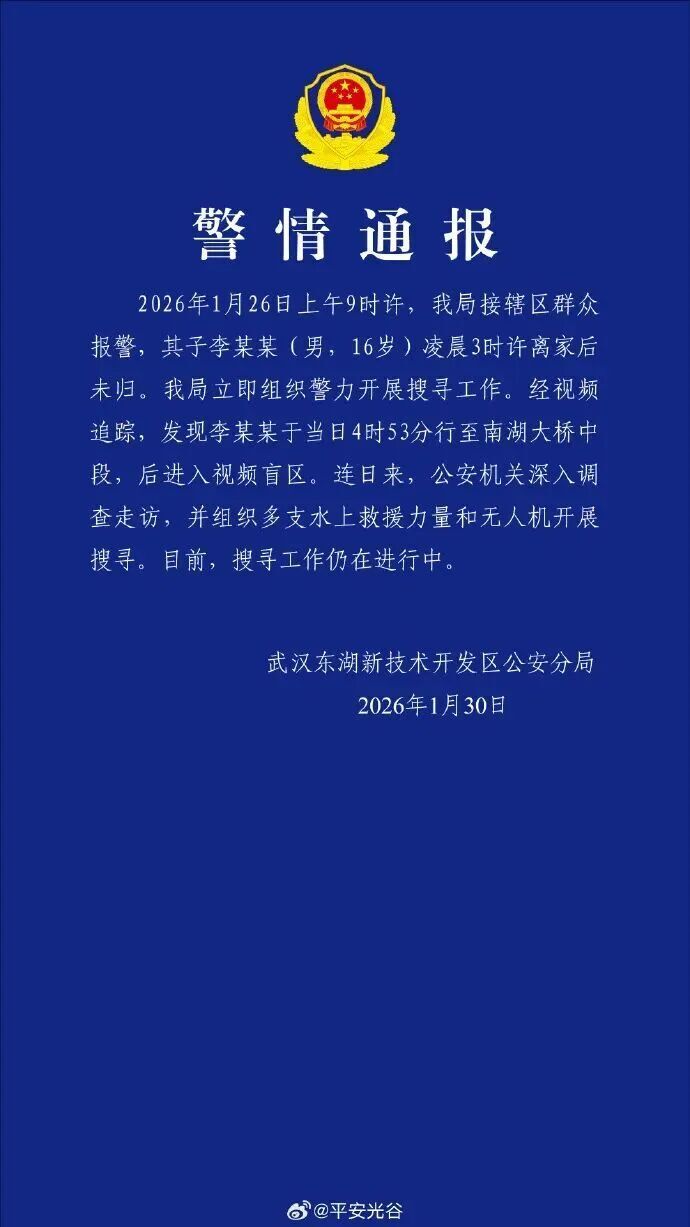 警情通报

2026年1月26日上午9时许，我局接辖区群众报警，其子李某某（男，16岁）凌晨3时许离家后未归。我局立即组织警力开展搜寻工作。经视频追踪，发现李某某于当日4时53分行至南湖大桥中段，后进入视频盲区。连日来，公安机关深入调查走访，并组织多支水上救援力量和无人机开展搜寻。目前，搜寻工作仍在进行中。

武汉东湖新技术开发区公安分局
2026年1月30日

@平安光谷